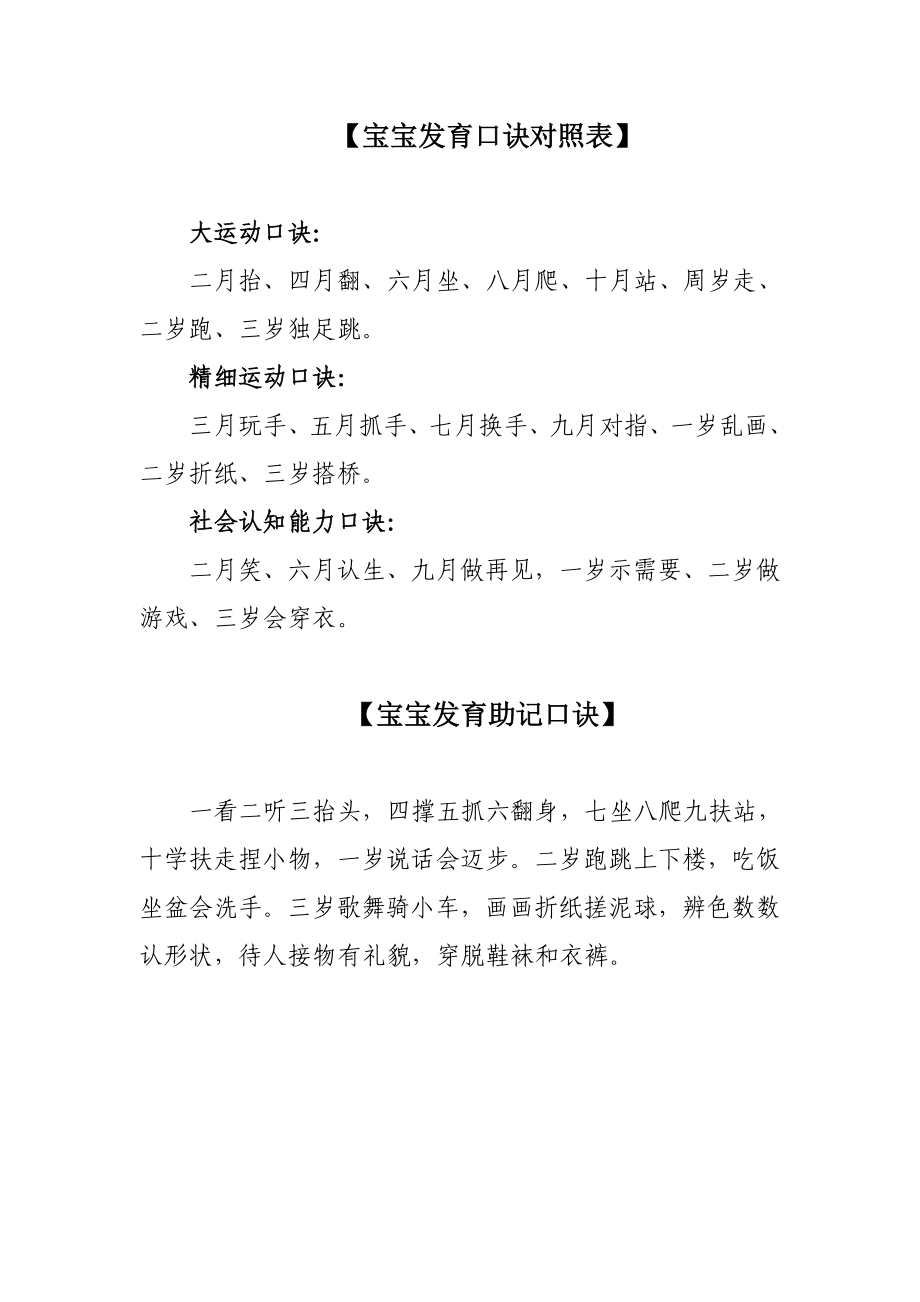 【宝宝发育口诀对照表】

大运动口诀:

二月抬、四月翻、六月坐、八月爬、十月站、周岁走、二岁跑、三岁独足跳。

精细运动口诀:

三月玩手、五月抓手、七月换手、九月对指、一岁乱画、二岁折纸、三岁搭桥。

社会认知能力口诀:

二月笑、六月认生、九月做再见，一岁示需要、二岁做游戏、三岁会穿衣。

【宝宝发育助记口诀】

一看二听三抬头，四撑五抓六翻身，七坐八爬九扶站，十学扶走捏小物，一岁说话会迈步。二岁跑跳上下楼，吃饭坐盆会洗手。三岁歌舞骑小车，画画折纸搓泥球，辨色数数认形状，待人接物有礼貌，穿脱鞋袜和衣裤。